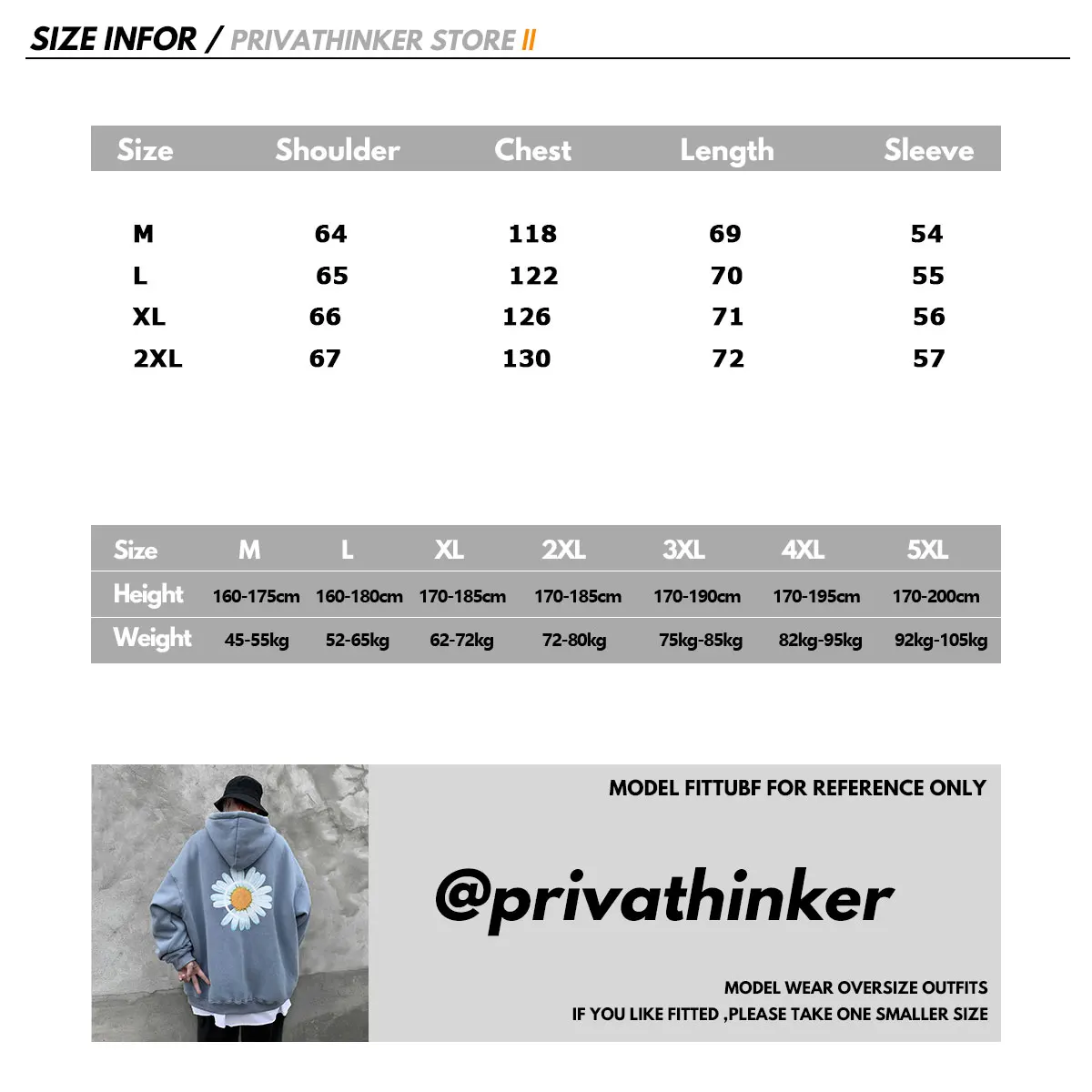 SIZE INFOR / PRIVATHINKER STORE II

| Size | Shoulder | Chest | Length | Sleeve |
|---|---|---|---|---|
| M | 64 | 118 | 69 | 54 |
| L | 65 | 122 | 70 | 55 |
| XL | 66 | 126 | 71 | 56 |
| 2XL | 67 | 130 | 72 | 57 |

| Size | M | L | XL | 2XL | 3XL | 4XL | 5XL |
|---|---|---|---|---|---|---|---|
| Height | 160-175cm | 160-180cm | 170-185cm | 170-185cm | 170-190cm | 170-195cm | 170-200cm |
| Weight | 45-55kg | 52-65kg | 62-72kg | 72-80kg | 75kg-85kg | 82kg-95kg | 92kg-105kg |

MODEL FITTUBF FOR REFERENCE ONLY

@privathinker

MODEL WEAR OVERSIZE OUTFITS
IF YOU LIKE FITTED ,PLEASE TAKE ONE SMALLER SIZE